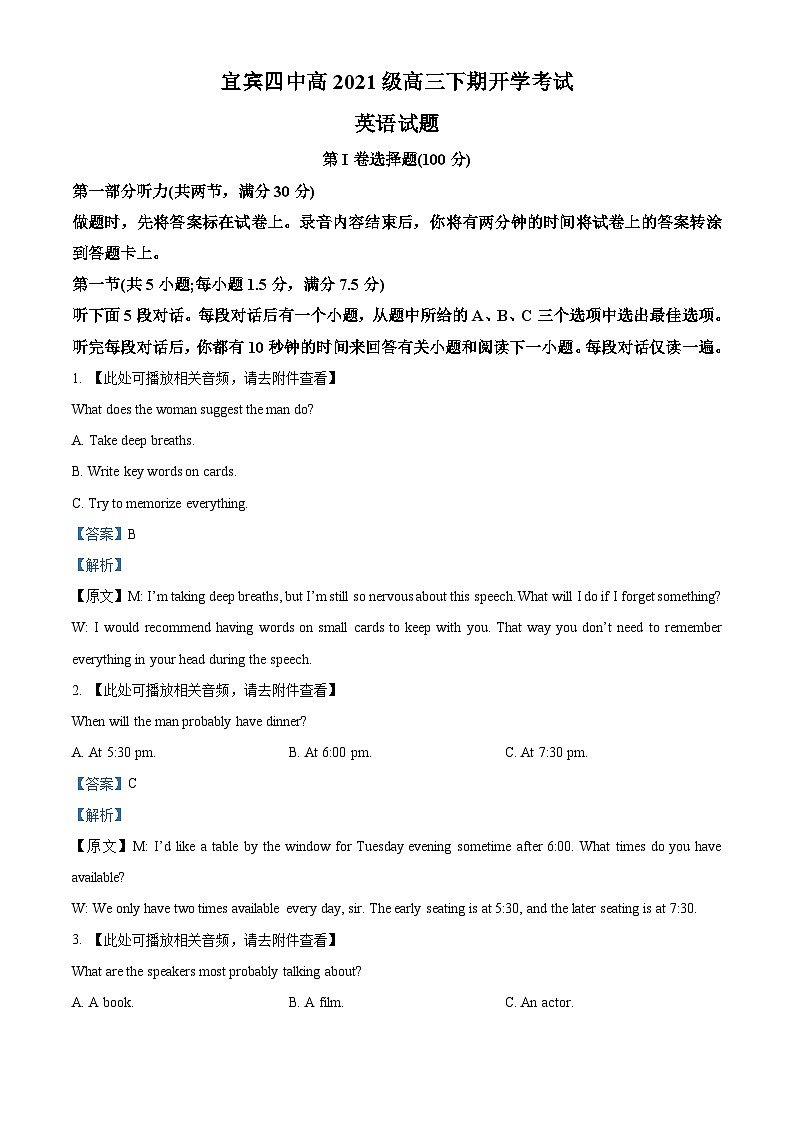 宜宾四中高 2021 级高三下期开学考试

英语试题

第 I 卷选择题(100 分)

第一部分听力(共两节，满分 30 分)

做题时，先将答案标在试卷上。录音内容结束后，你将有两分钟的时间将试卷上的答案转涂到答题卡上。

第一节(共 5 小题;每小题 1.5 分，满分 7.5 分)

听下面 5 段对话。每段对话后有一个小题，从题中所给的 A、B、C 三个选项中选出最佳选项。听完每段对话后，你都有 10 秒钟的时间来回答有关小题和阅读下一小题。每段对话仅读一遍。

1. 【此处可播放相关音频，请去附件查看】

What does the woman suggest the man do?

A. Take deep breaths.

B. Write key words on cards.

C. Try to memorize everything.

【答案】B

【解析】

【原文】M: I'm taking deep breaths, but I'm still so nervous about this speech. What will I do if I forget something?

W: I would recommend having words on small cards to keep with you. That way you don't need to remember everything in your head during the speech.

2. 【此处可播放相关音频，请去附件查看】

When will the man probably have dinner?

A. At 5:30 pm.

B. At 6:00 pm.

C. At 7:30 pm.

【答案】C

【解析】

【原文】M: I'd like a table by the window for Tuesday evening sometime after 6:00. What times do you have available?

W: We only have two times available every day, sir. The early seating is at 5:30, and the later seating is at 7:30.

3. 【此处可播放相关音频，请去附件查看】

What are the speakers most probably talking about?

A. A book.

B. A film.

C. An actor.